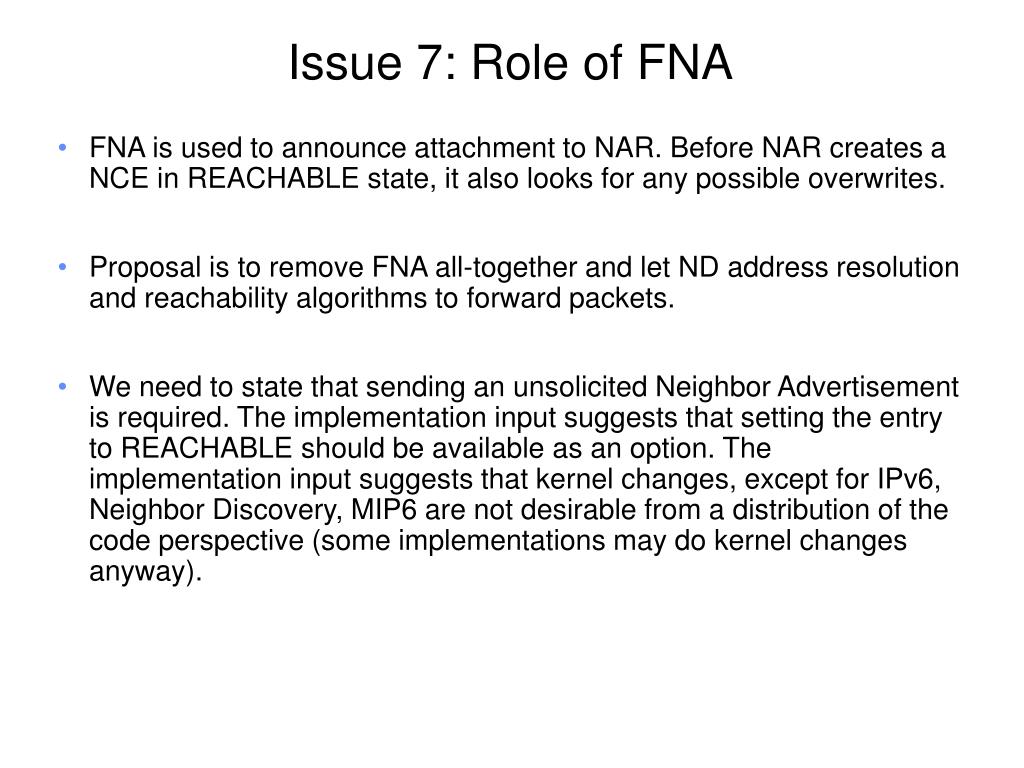 Issue 7: Role of FNA

• FNA is used to announce attachment to NAR. Before NAR creates a NCE in REACHABLE state, it also looks for any possible overwrites.

• Proposal is to remove FNA all-together and let ND address resolution and reachability algorithms to forward packets.

• We need to state that sending an unsolicited Neighbor Advertisement is required. The implementation input suggests that setting the entry to REACHABLE should be available as an option. The implementation input suggests that kernel changes, except for IPv6, Neighbor Discovery, MIP6 are not desirable from a distribution of the code perspective (some implementations may do kernel changes anyway).